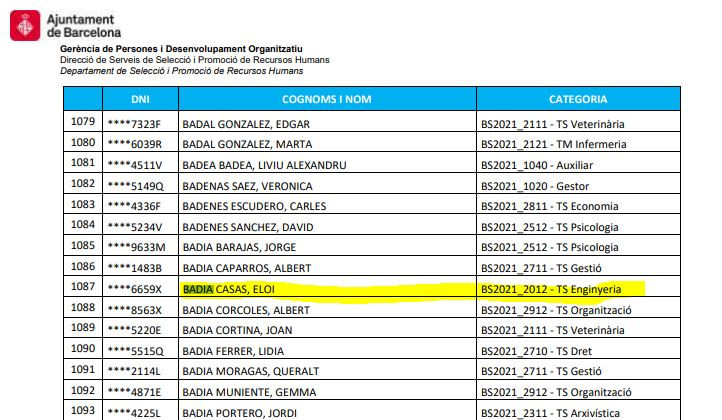 Ajuntament de Barcelona

Gerència de Persones i Desenvolupament Organitzatiu
Direcció de Serveis de Selecció i Promoció de Recursos Humans
Departament de Selecció i Promoció de Recursos Humans

| | DNI | COGNOMS I NOM | CATEGORIA |
|---|---|---|---|
| 1079 | ****7323F | BADAL GONZALEZ, EDGAR | BS2021_2111 - TS Veterinària |
| 1080 | ****6039R | BADAL GONZALEZ, MARTA | BS2021_2121 - TM Infermeria |
| 1081 | ****4511V | BADEA BADEA, LIVIU ALEXANDRU | BS2021_1040 - Auxiliar |
| 1082 | ****5149Q | BADENAS SAEZ, VERONICA | BS2021_1020 - Gestor |
| 1083 | ****4336F | BADENES ESCUDERO, CARLES | BS2021_2811 - TS Economia |
| 1084 | ****5234V | BADENES SANCHEZ, DAVID | BS2021_2512 - TS Psicologia |
| 1085 | ****9633M | BADIA BARAJAS, JORGE | BS2021_2512 - TS Psicologia |
| 1086 | ****1483B | BADIA CAPARROS, ALBERT | BS2021_2711 - TS Gestió |
| 1087 | ****6659X | BADIA CASAS, ELOI | BS2021_2012 - TS Enginyeria |
| 1088 | ****8563X | BADIA CORCOLES, ALBERT | BS2021_2912 - TS Organització |
| 1089 | ****5220E | BADIA CORTINA, JOAN | BS2021_2111 - TS Veterinària |
| 1090 | ****5515Q | BADIA FERRER, LIDIA | BS2021_2710 - TS Dret |
| 1091 | ****2114L | BADIA MORAGAS, QUERALT | BS2021_2711 - TS Gestió |
| 1092 | ****4871E | BADIA MUNIENTE, GEMMA | BS2021_2912 - TS Organització |
| 1093 | ****4225L | BADIA PORTERO, JORDI | BS2021_2311 - TS Arxivística |